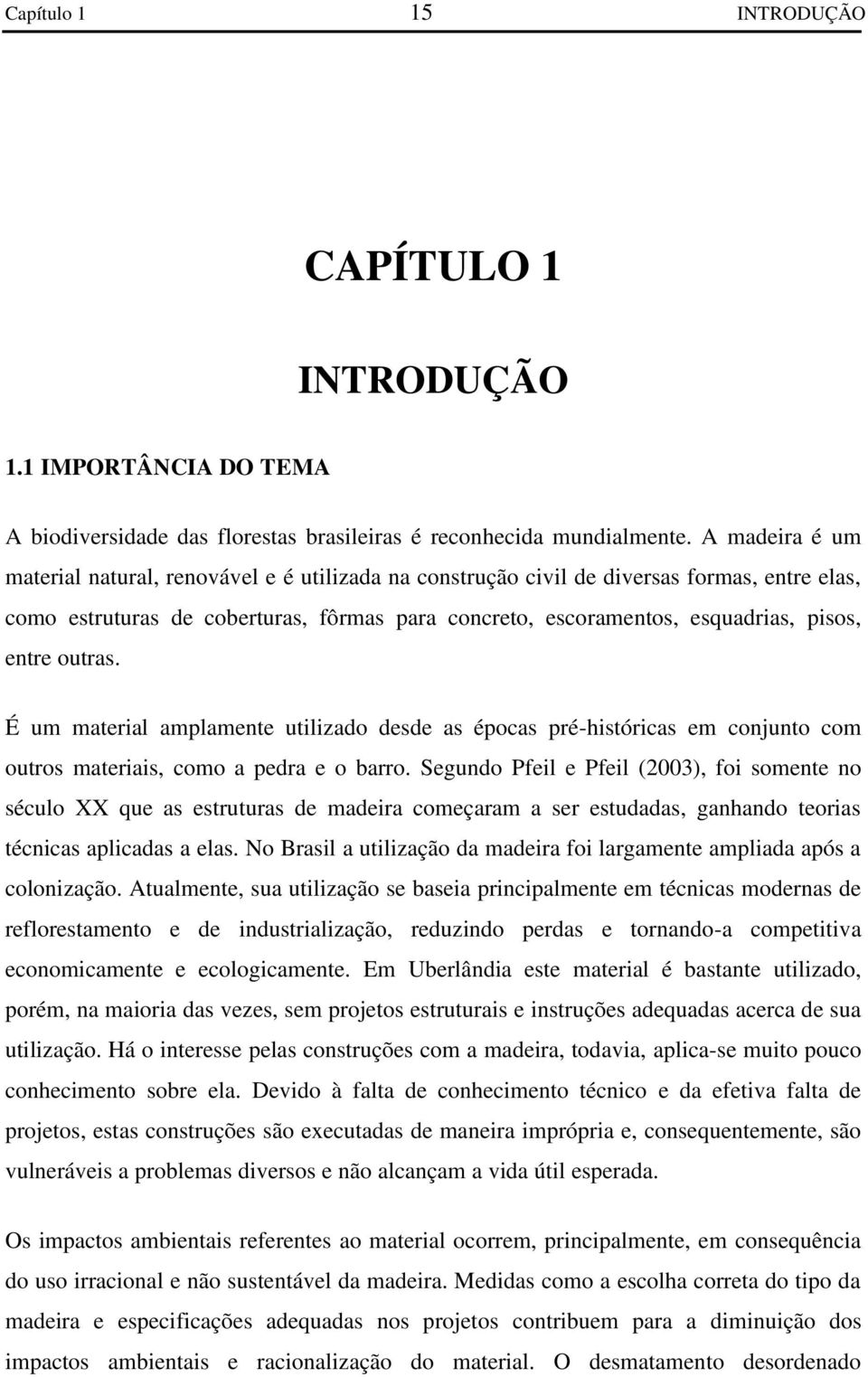 Capítulo 1 15 INTRODUÇÃO

CAPÍTULO 1

INTRODUÇÃO

1.1 IMPORTÂNCIA DO TEMA

A biodiversidade das florestas brasileiras é reconhecida mundialmente. A madeira é um material natural, renovável e é utilizada na construção civil de diversas formas, entre elas, como estruturas de coberturas, fôrmas para concreto, escoramentos, esquadrias, pisos, entre outras.

É um material amplamente utilizado desde as épocas pré-históricas em conjunto com outros materiais, como a pedra e o barro. Segundo Pfeil e Pfeil (2003), foi somente no século XX que as estruturas de madeira começaram a ser estudadas, ganhando teorias técnicas aplicadas a elas. No Brasil a utilização da madeira foi largamente ampliada após a colonização. Atualmente, sua utilização se baseia principalmente em técnicas modernas de reflorestamento e de industrialização, reduzindo perdas e tornando-a competitiva economicamente e ecologicamente. Em Uberlândia este material é bastante utilizado, porém, na maioria das vezes, sem projetos estruturais e instruções adequadas acerca de sua utilização. Há o interesse pelas construções com a madeira, todavia, aplica-se muito pouco conhecimento sobre ela. Devido à falta de conhecimento técnico e da efetiva falta de projetos, estas construções são executadas de maneira imprópria e, consequentemente, são vulneráveis a problemas diversos e não alcançam a vida útil esperada.

Os impactos ambientais referentes ao material ocorrem, principalmente, em consequência do uso irracional e não sustentável da madeira. Medidas como a escolha correta do tipo da madeira e especificações adequadas nos projetos contribuem para a diminuição dos impactos ambientais e racionalização do material. O desmatamento desordenado